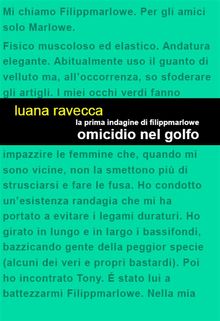 Mi chiamo Filippmarlowe. Per gli amici solo Marlowe.

Fisico muscoloso ed elastico. Andatura elegante. Abitualmente uso il guanto di velluto ma, all'occorrenza, so sfoderare gli artigli. I miei occhi verdi fanno

luana ravecca

la prima indagine di filippmarlowe

omicidio nel golfo

impazzire le femmine che, quando mi sono vicine, non la smettono più di strusciarsi e fare le fusa. Ho condotto un'esistenza randagia che mi ha portato a evitare i legami duraturi. Ho girato in lungo e in largo i bassifondi, bazzicando gente della peggior specie (alcuni dei veri e propri bastardi). Poi ho incontrato Tony. É stato lui a battezzarmi Filippmarlowe. Nella mia